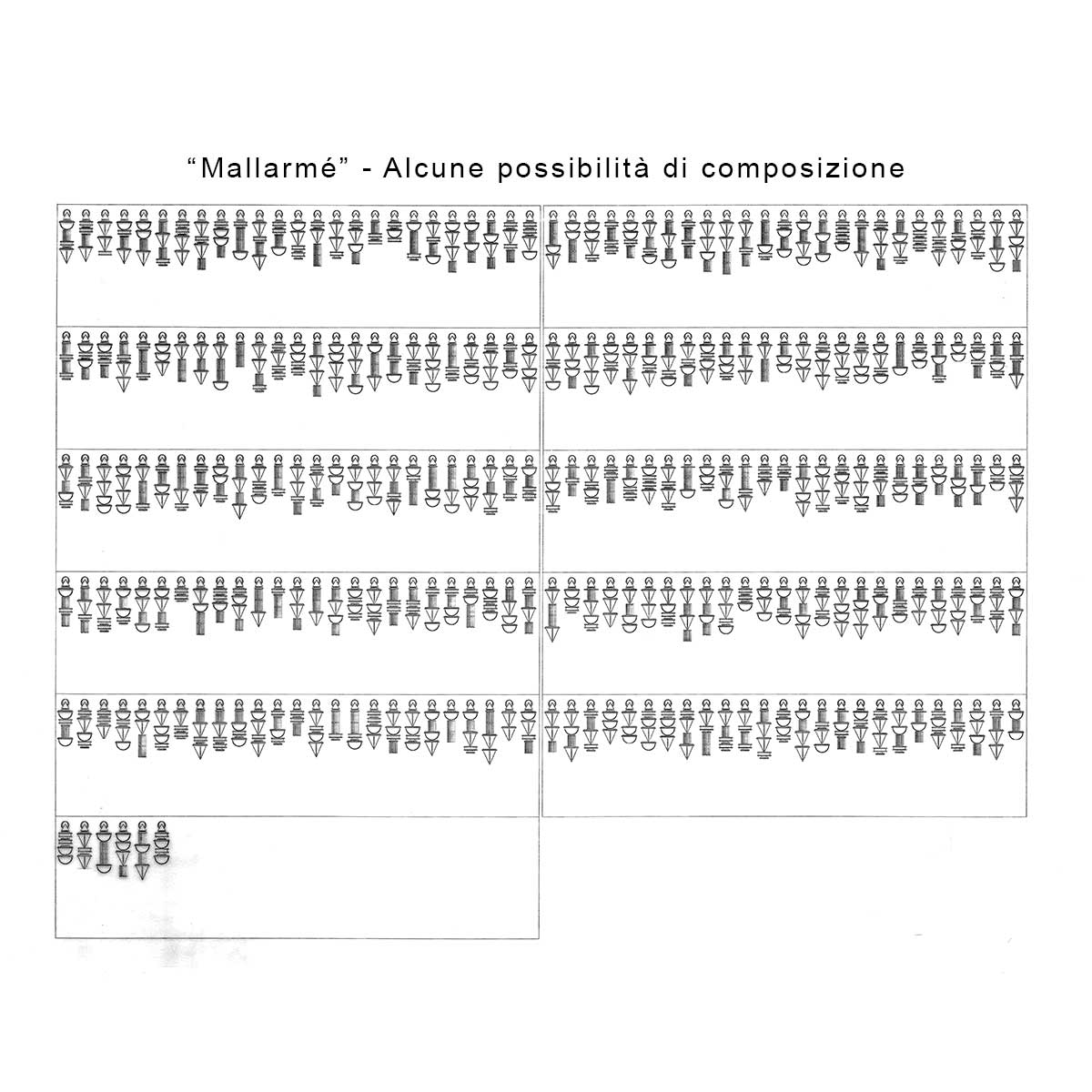 “Mallarmé” - Alcune possibilità di composizione